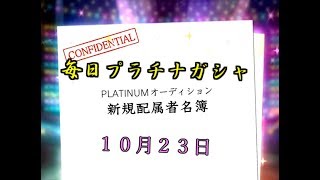 CONFIDENTIAL

毎日プラチナガシャ

PLATINUMオーディション
新規配属者名簿

１０月２３日